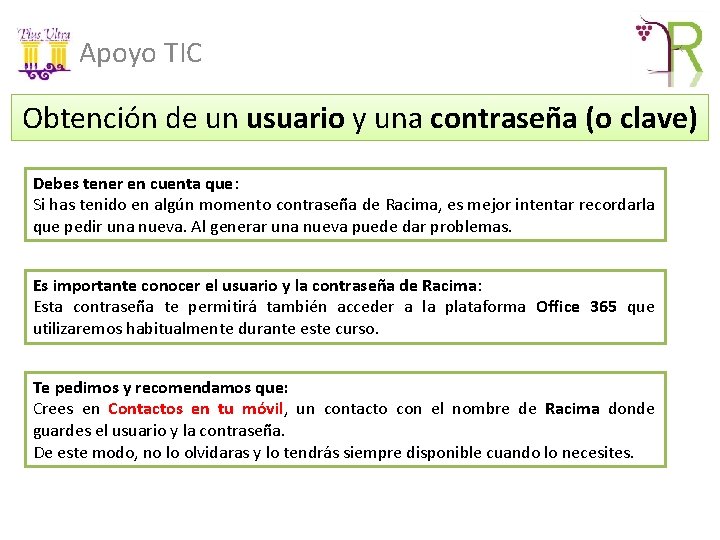 Plus Ultra

Apoyo TIC

R

Obtención de un usuario y una contraseña (o clave)

Debes tener en cuenta que:
Si has tenido en algún momento contraseña de Racima, es mejor intentar recordarla que pedir una nueva. Al generar una nueva puede dar problemas.

Es importante conocer el usuario y la contraseña de Racima:
Esta contraseña te permitirá también acceder a la plataforma Office 365 que utilizaremos habitualmente durante este curso.

Te pedimos y recomendamos que:
Crees en Contactos en tu móvil, un contacto con el nombre de Racima donde guardes el usuario y la contraseña.
De este modo, no lo olvidaras y lo tendrás siempre disponible cuando lo necesites.